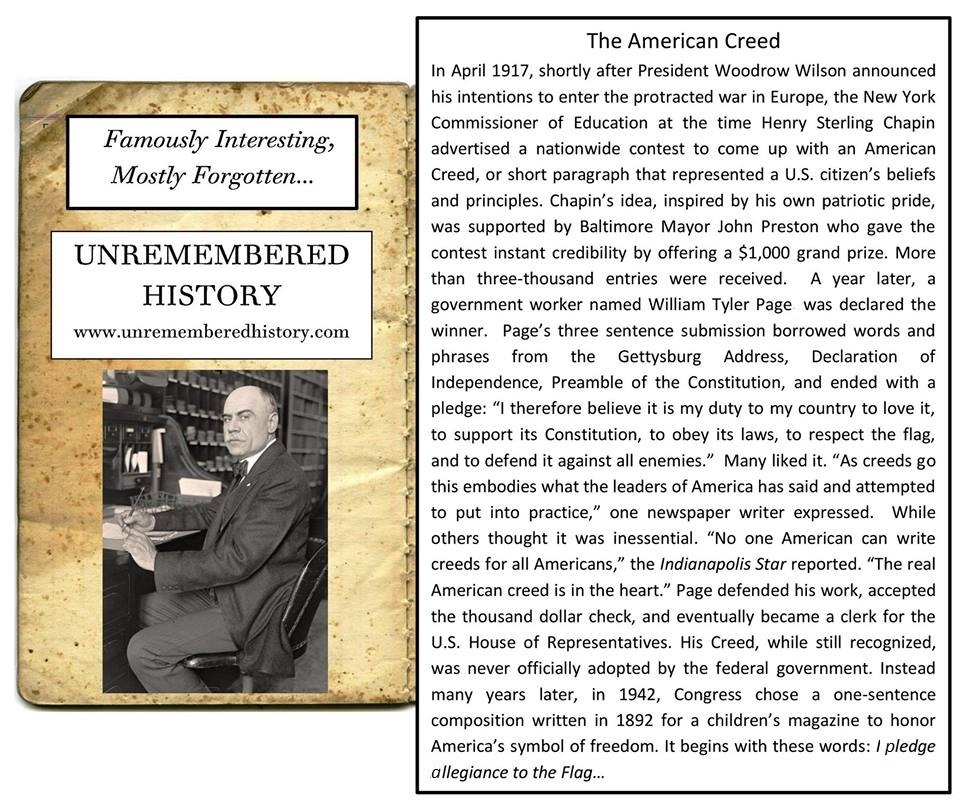 Famously Interesting, Mostly Forgotten...

UNREMEMBERED HISTORY
www.unrememberedhistory.com

The American Creed

In April 1917, shortly after President Woodrow Wilson announced his intentions to enter the protracted war in Europe, the New York Commissioner of Education at the time Henry Sterling Chapin advertised a nationwide contest to come up with an American Creed, or short paragraph that represented a U.S. citizen's beliefs and principles. Chapin's idea, inspired by his own patriotic pride, was supported by Baltimore Mayor John Preston who gave the contest instant credibility by offering a $1,000 grand prize. More than three-thousand entries were received. A year later, a government worker named William Tyler Page was declared the winner. Page's three sentence submission borrowed words and phrases from the Gettysburg Address, Declaration of Independence, Preamble of the Constitution, and ended with a pledge: "I therefore believe it is my duty to my country to love it, to support its Constitution, to obey its laws, to respect the flag, and to defend it against all enemies." Many liked it. "As creeds go this embodies what the leaders of America has said and attempted to put into practice," one newspaper writer expressed. While others thought it was inessential. "No one American can write creeds for all Americans," the Indianapolis Star reported. "The real American creed is in the heart." Page defended his work, accepted the thousand dollar check, and eventually became a clerk for the U.S. House of Representatives. His Creed, while still recognized, was never officially adopted by the federal government. Instead many years later, in 1942, Congress chose a one-sentence composition written in 1892 for a children's magazine to honor America's symbol of freedom. It begins with these words: I pledge allegiance to the Flag...